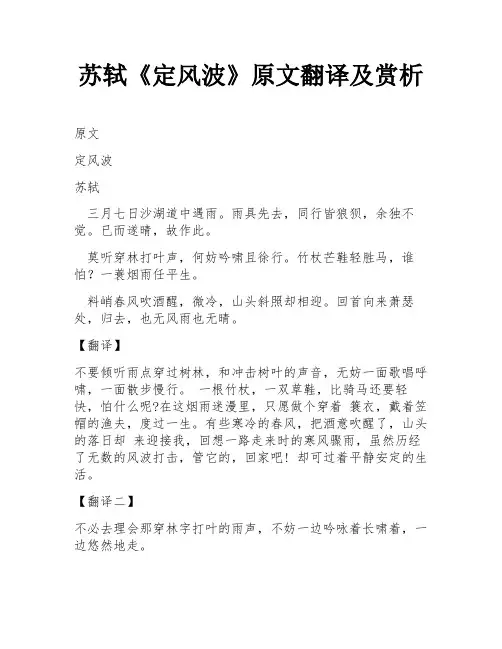 苏轼《定风波》原文翻译及赏析

原文

定风波

苏轼

三月七日沙湖道中遇雨。雨具先去，同行皆狼狈，余独不觉。已而遂晴，故作此。

莫听穿林打叶声，何妨吟啸且徐行。竹杖芒鞋轻胜马，谁怕？一蓑烟雨任平生。

料峭春风吹酒醒，微冷，山头斜照却相迎。回首向来萧瑟处，归去，也无风雨也无晴。

【翻译】

不要倾听雨点穿过树林，和冲击树叶的声音，无妨一面歌唱呼啸，一面散步慢行。 一根竹杖，一双草鞋，比骑马还要轻快，怕什么呢?在这烟雨迷漫里，只愿做个穿着 蓑衣，戴着笠帽的渔夫，度过一生。有些寒冷的春风，把酒意吹醒了，山头的落日却 来迎接我，回想一路走来时的寒风骤雨，虽然历经了无数的风波打击，管它的，回家吧！却可过着平静安定的生活。

【翻译二】

不必去理会那穿林字打叶的雨声，不妨一边吟咏着长啸着，一边悠然地走。